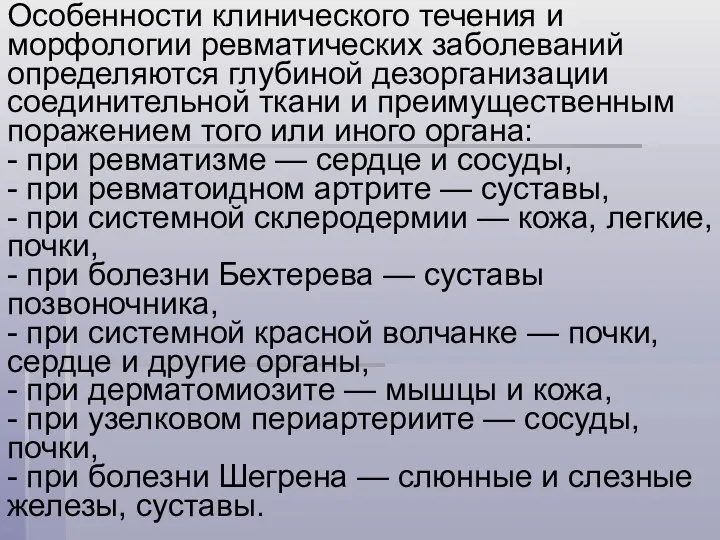 Особенности клинического течения и морфологии ревматических заболеваний определяются глубиной дезорганизации соединительной ткани и преимущественным поражением того или иного органа:
- при ревматизме — сердце и сосуды,
- при ревматоидном артрите — суставы,
- при системной склеродермии — кожа, легкие, почки,
- при болезни Бехтерева — суставы позвоночника,
- при системной красной волчанке — почки, сердце и другие органы,
- при дерматомиозите — мышцы и кожа,
- при узелковом периартериите — сосуды, почки,
- при болезни Шегрена — слюнные и слезные железы, суставы.